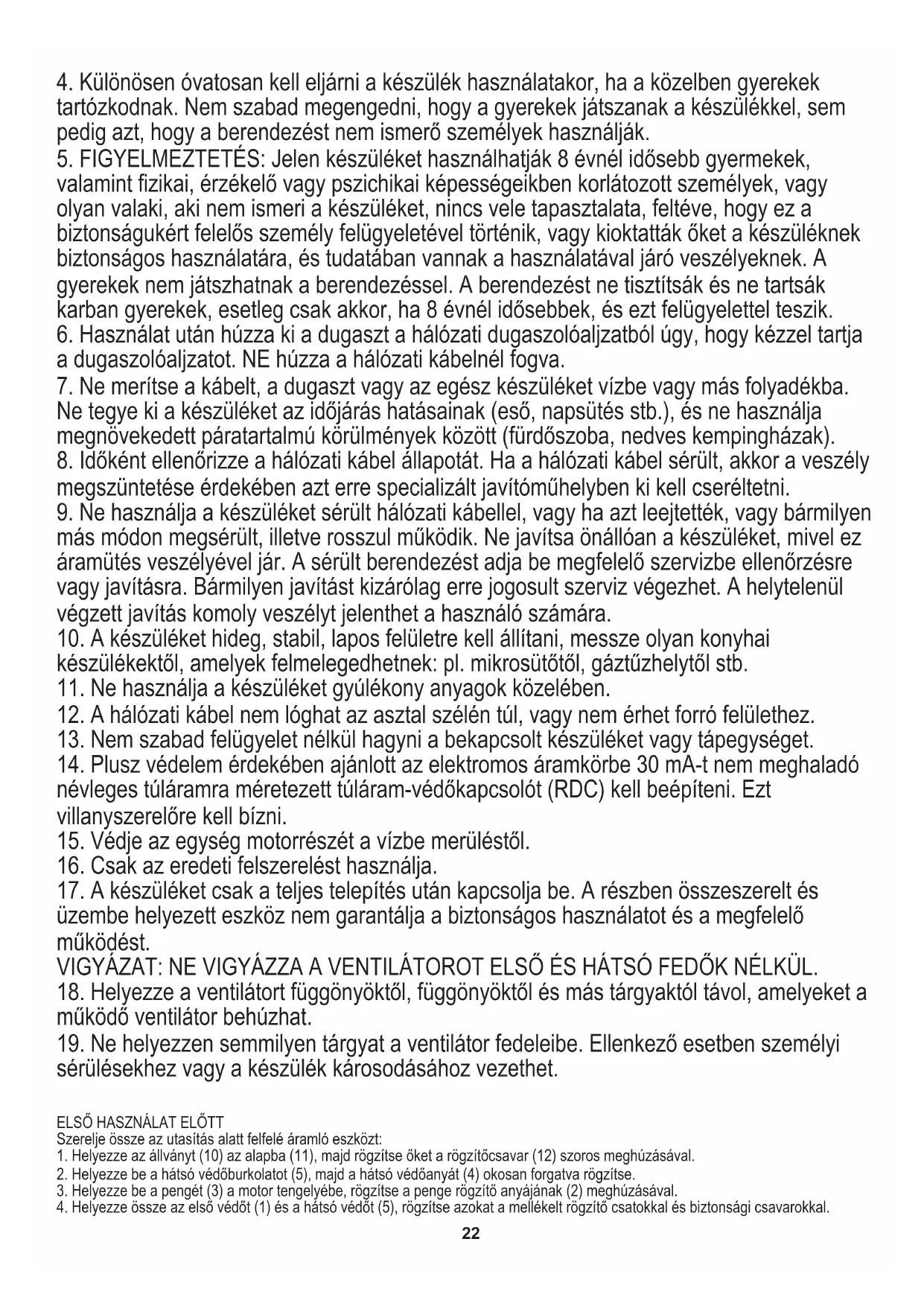 4. Különösen óvatosan kell eljárni a készülék használatakor, ha a közelben gyerekek tartózkodnak. Nem szabad megengedni, hogy a gyerekek játszanak a készülékkel, sem pedig azt, hogy a berendezést nem ismerő személyek használják.
5. FIGYELMEZTETÉS: Jelen készüléket használhatják 8 évnél idősebb gyermekek, valamint fizikai, érzékelő vagy pszichikai képességeikben korlátozott személyek, vagy olyan valaki, aki nem ismeri a készüléket, nincs vele tapasztalata, feltéve, hogy ez a biztonságukért felelős személy felügyeletével történik, vagy kioktatták őket a készüléknek biztonságos használatára, és tudatában vannak a használatával járó veszélyeknek. A gyerekek nem játszhatnak a berendezéssel. A berendezést ne tisztítsák és ne tartsák karban gyerekek, esetleg csak akkor, ha 8 évnél idősebbek, és ezt felügyelettel teszik.
6. Használat után húzza ki a dugaszt a hálózati dugaszolóaljzatból úgy, hogy kézzel tartja a dugaszolóaljzatot. NE húzza a hálózati kábelnél fogva.
7. Ne merítse a kábelt, a dugaszt vagy az egész készüléket vízbe vagy más folyadékba. Ne tegye ki a készüléket az időjárás hatásainak (eső, napsütés stb.), és ne használja megnövekedett páratartalmú körülmények között (fürdőszoba, nedves kempingházak).
8. Időként ellenőrizze a hálózati kábel állapotát. Ha a hálózati kábel sérült, akkor a veszély megszüntetése érdekében azt erre specializált javítóműhelyben ki kell cseréltetni.
9. Ne használja a készüléket sérült hálózati kábellel, vagy ha azt leejtették, vagy bármilyen más módon megsérült, illetve rosszul működik. Ne javítsa önállóan a készüléket, mivel ez áramütés veszélyével jár. A sérült berendezést adja be megfelelő szervizbe ellenőrzésre vagy javításra. Bármilyen javítást kizárólag erre jogosult szerviz végezhet. A helytelenül végzett javítás komoly veszélyt jelenthet a használó számára.
10. A készüléket hideg, stabil, lapos felületre kell állítani, messze olyan konyhai készülékektől, amelyek felmelegedhetnek: pl. mikrosütőtől, gáztűzhelytől stb.
11. Ne használja a készüléket gyúlékony anyagok közelében.
12. A hálózati kábel nem lóghat az asztal szélén túl, vagy nem érhet forró felülethez.
13. Nem szabad felügyelet nélkül hagyni a bekapcsolt készüléket vagy tápegységet.
14. Plusz védelem érdekében ajánlott az elektromos áramkörbe 30 mA-t nem meghaladó névleges túláramra méretezett túláram-védőkapcsolót (RDC) kell beépíteni. Ezt villanyszerelőre kell bízni.
15. Védje az egység motorrészét a vízbe merüléstől.
16. Csak az eredeti felszerelést használja.
17. A készüléket csak a teljes telepítés után kapcsolja be. A részben összeszerelt és üzembe helyezett eszköz nem garantálja a biztonságos használatot és a megfelelő működést.
VIGYÁZAT: NE VIGYÁZZA A VENTILÁTOROT ELSŐ ÉS HÁTSÓ FEDŐK NÉLKÜL.
18. Helyezze a ventilátort függönyöktől, függönyöktől és más tárgyaktól távol, amelyeket a működő ventilátor behúzhat.
19. Ne helyezzen semmilyen tárgyat a ventilátor fedeleibe. Ellenkező esetben személyi sérülésekhez vagy a készülék károsodásához vezethet.

ELSŐ HASZNÁLAT ELŐTT
Szerelje össze az utasítás alatt felfelé áramló eszközt:
1. Helyezze az állványt (10) az alapba (11), majd rögzítse őket a rögzítőcsavar (12) szoros meghúzásával.
2. Helyezze be a hátsó védőburkolatot (5), majd a hátsó védőanyát (4) okosan forgatva rögzítse.
3. Helyezze be a pengét (3) a motor tengelyébe, rögzítse a penge rögzítő anyájának (2) meghúzásával.
4. Helyezze össze az első védőt (1) és a hátsó védőt (5), rögzítse azokat a mellékelt rögzítő csatokkal és biztonsági csavarokkal.
22